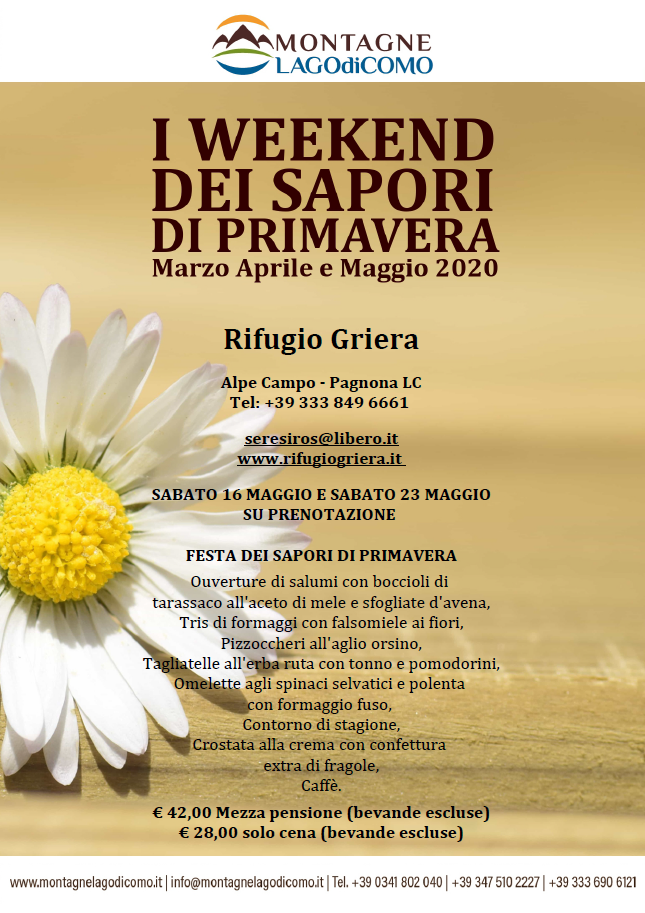 MONTAGNE
LAGOdiCOMO

I WEEKEND
DEI SAPORI
DI PRIMAVERA
Marzo Aprile e Maggio 2020

Rifugio Griera

Alpe Campo - Pagnona LC
Tel: +39 333 849 6661

seresiros@libero.it
www.rifugiogriera.it

SABATO 16 MAGGIO E SABATO 23 MAGGIO
SU PRENOTAZIONE

FESTA DEI SAPORI DI PRIMAVERA

Ouverture di salumi con boccioli di tarassaco all'aceto di mele e sfogliate d'avena, Tris di formaggi con falsomiele ai fiori, Pizzoccheri all'aglio orsino, Tagliatelle all'erba ruta con tonno e pomodorini, Omelette agli spinaci selvatici e polenta con formaggio fuso, Contorno di stagione, Crostata alla crema con confettura extra di fragole, Caffè.

€ 42,00 Mezza pensione (bevande escluse)
€ 28,00 solo cena (bevande escluse)

www.montagnelagodicomo.it | info@montagnelagodicomo.it | Tel. +39 0341 802 040 | +39 347 510 2227 | +39 333 690 6121